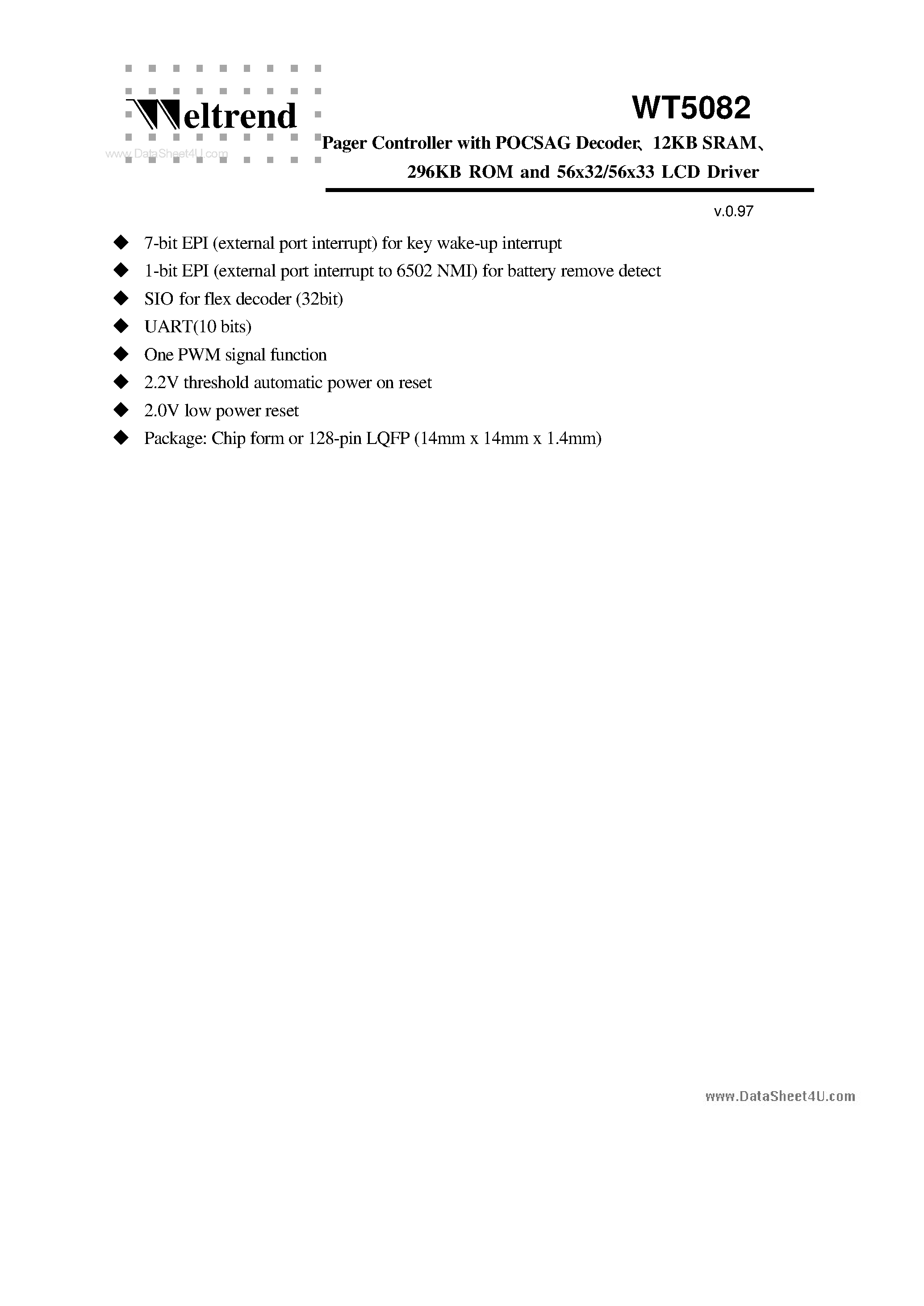 Weltrend

www.DataSheet4U.com

WT5082

Pager Controller with POCSAG Decoder、12KB SRAM、296KB ROM and 56x32/56x33 LCD Driver

v.0.97

◆ 7-bit EPI (external port interrupt) for key wake-up interrupt
◆ 1-bit EPI (external port interrupt to 6502 NMI) for battery remove detect
◆ SIO for flex decoder (32bit)
◆ UART(10 bits)
◆ One PWM signal function
◆ 2.2V threshold automatic power on reset
◆ 2.0V low power reset
◆ Package: Chip form or 128-pin LQFP (14mm x 14mm x 1.4mm)

www.DataSheet4U.com